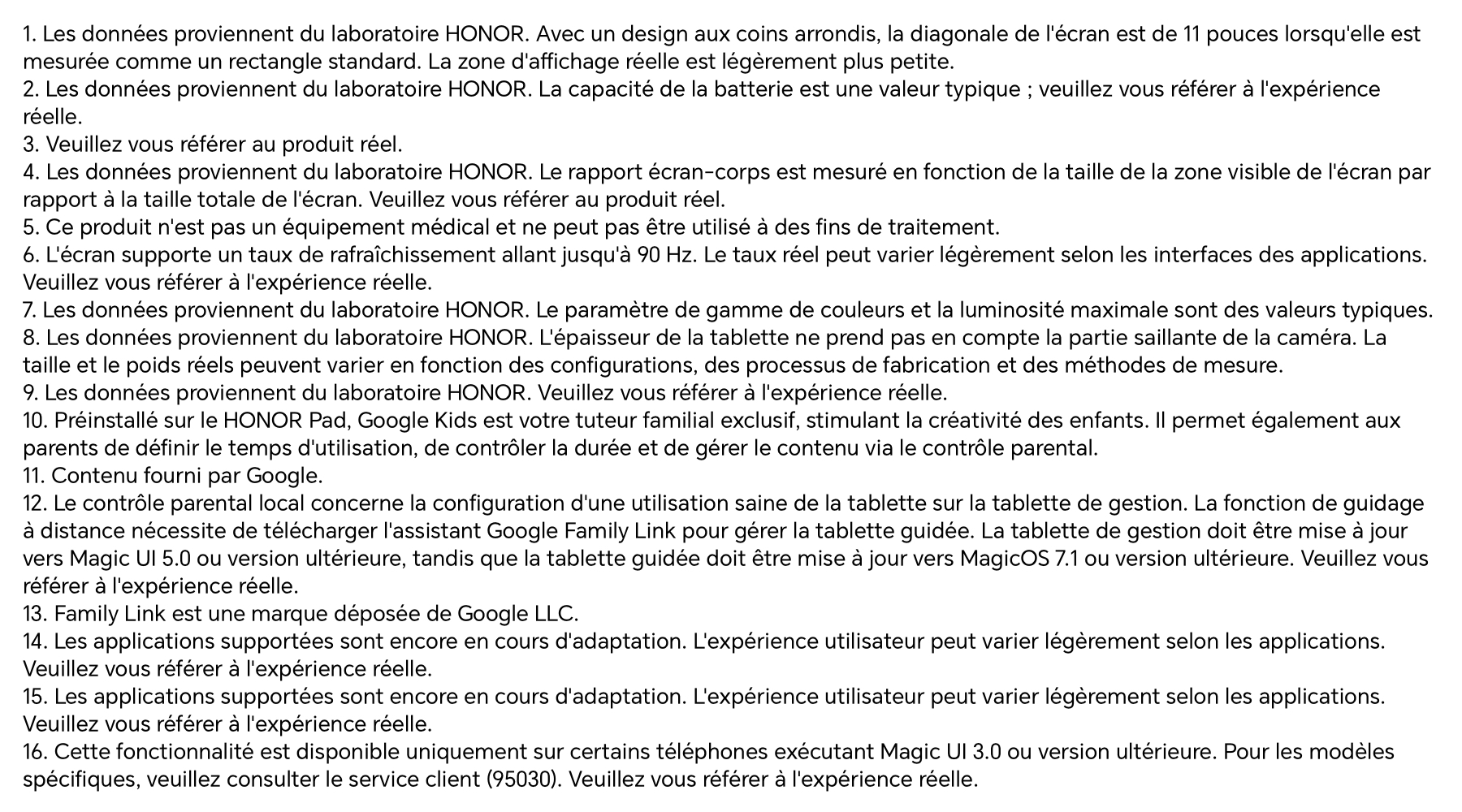 1. Les données proviennent du laboratoire HONOR. Avec un design aux coins arrondis, la diagonale de l'écran est de 11 pouces lorsqu'elle est mesurée comme un rectangle standard. La zone d'affichage réelle est légèrement plus petite.
2. Les données proviennent du laboratoire HONOR. La capacité de la batterie est une valeur typique ; veuillez vous référer à l'expérience réelle.
3. Veuillez vous référer au produit réel.
4. Les données proviennent du laboratoire HONOR. Le rapport écran-corps est mesuré en fonction de la taille de la zone visible de l'écran par rapport à la taille totale de l'écran. Veuillez vous référer au produit réel.
5. Ce produit n'est pas un équipement médical et ne peut pas être utilisé à des fins de traitement.
6. L'écran supporte un taux de rafraîchissement allant jusqu'à 90 Hz. Le taux réel peut varier légèrement selon les interfaces des applications. Veuillez vous référer à l'expérience réelle.
7. Les données proviennent du laboratoire HONOR. Le paramètre de gamme de couleurs et la luminosité maximale sont des valeurs typiques.
8. Les données proviennent du laboratoire HONOR. L'épaisseur de la tablette ne prend pas en compte la partie saillante de la caméra. La taille et le poids réels peuvent varier en fonction des configurations, des processus de fabrication et des méthodes de mesure.
9. Les données proviennent du laboratoire HONOR. Veuillez vous référer à l'expérience réelle.
10. Préinstallé sur le HONOR Pad, Google Kids est votre tuteur familial exclusif, stimulant la créativité des enfants. Il permet également aux parents de définir le temps d'utilisation, de contrôler la durée et de gérer le contenu via le contrôle parental.
11. Contenu fourni par Google.
12. Le contrôle parental local concerne la configuration d'une utilisation saine de la tablette sur la tablette de gestion. La fonction de guidage à distance nécessite de télécharger l'assistant Google Family Link pour gérer la tablette guidée. La tablette de gestion doit être mise à jour vers Magic UI 5.0 ou version ultérieure, tandis que la tablette guidée doit être mise à jour vers MagicOS 7.1 ou version ultérieure. Veuillez vous référer à l'expérience réelle.
13. Family Link est une marque déposée de Google LLC.
14. Les applications supportées sont encore en cours d'adaptation. L'expérience utilisateur peut varier légèrement selon les applications. Veuillez vous référer à l'expérience réelle.
15. Les applications supportées sont encore en cours d'adaptation. L'expérience utilisateur peut varier légèrement selon les applications. Veuillez vous référer à l'expérience réelle.
16. Cette fonctionnalité est disponible uniquement sur certains téléphones exécutant Magic UI 3.0 ou version ultérieure. Pour les modèles spécifiques, veuillez consulter le service client (95030). Veuillez vous référer à l'expérience réelle.